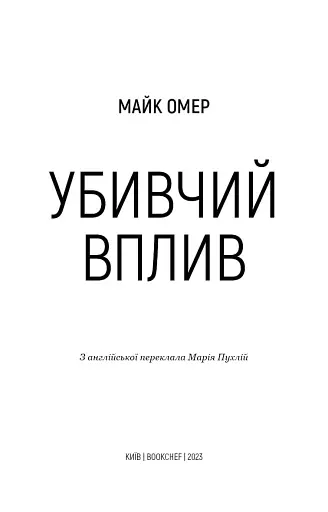 МАЙК ОМЕР

УБИВЧИЙ
ВПЛИВ

З англійської переклала Марія Пухлій

КИЇВ | BOOKCHEF | 2023